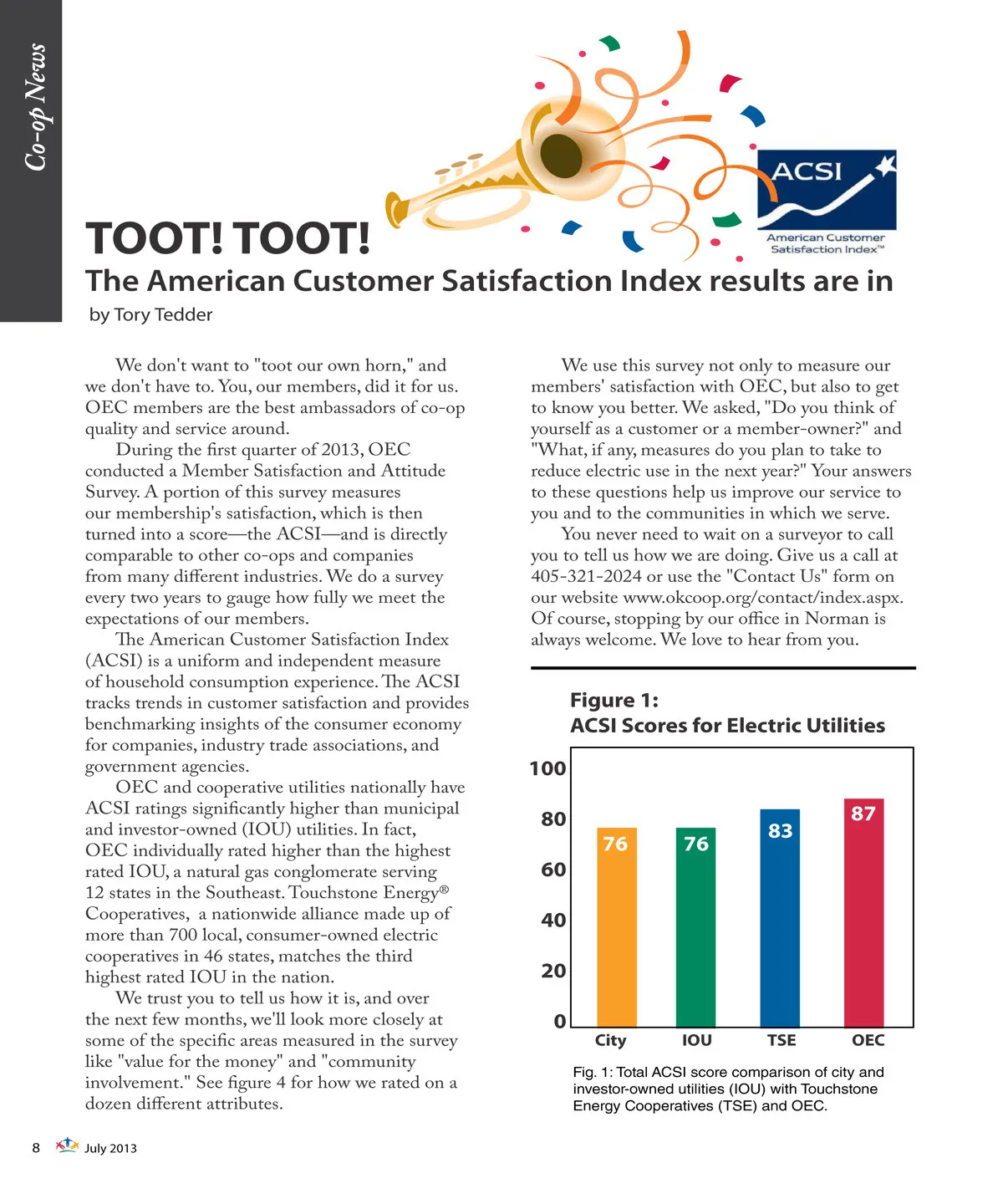 Co-op News

ACSI

American Customer Satisfaction Index™

TOOT! TOOT!

The American Customer Satisfaction Index results are in

by Tory Tedder

We don't want to "toot our own horn," and we don't have to. You, our members, did it for us. OEC members are the best ambassadors of co-op quality and service around.

During the first quarter of 2013, OEC conducted a Member Satisfaction and Attitude Survey. A portion of this survey measures our membership's satisfaction, which is then turned into a score—the ACSI—and is directly comparable to other co-ops and companies from many different industries. We do a survey every two years to gauge how fully we meet the expectations of our members.

The American Customer Satisfaction Index (ACSI) is a uniform and independent measure of household consumption experience. The ACSI tracks trends in customer satisfaction and provides benchmarking insights of the consumer economy for companies, industry trade associations, and government agencies.

OEC and cooperative utilities nationally have ACSI ratings significantly higher than municipal and investor-owned (IOU) utilities. In fact, OEC individually rated higher than the highest rated IOU, a natural gas conglomerate serving 12 states in the Southeast. Touchstone Energy® Cooperatives, a nationwide alliance made up of more than 700 local, consumer-owned electric cooperatives in 46 states, matches the third highest rated IOU in the nation.

We trust you to tell us how it is, and over the next few months, we'll look more closely at some of the specific areas measured in the survey like "value for the money" and "community involvement." See figure 4 for how we rated on a dozen different attributes.

We use this survey not only to measure our members' satisfaction with OEC, but also to get to know you better. We asked, "Do you think of yourself as a customer or a member-owner?" and "What, if any, measures do you plan to take to reduce electric use in the next year?" Your answers to these questions help us improve our service to you and to the communities in which we serve.

You never need to wait on a surveyor to call you to tell us how we are doing. Give us a call at 405-321-2024 or use the "Contact Us" form on our website www.okcoop.org/contact/index.aspx. Of course, stopping by our office in Norman is always welcome. We love to hear from you.

Figure 1:
ACSI Scores for Electric Utilities

100
80
60
40
20
0

76 76 83 87

City IOU TSE OEC

Fig. 1: Total ACSI score comparison of city and investor-owned utilities (IOU) with Touchstone Energy Cooperatives (TSE) and OEC.

8 July 2013